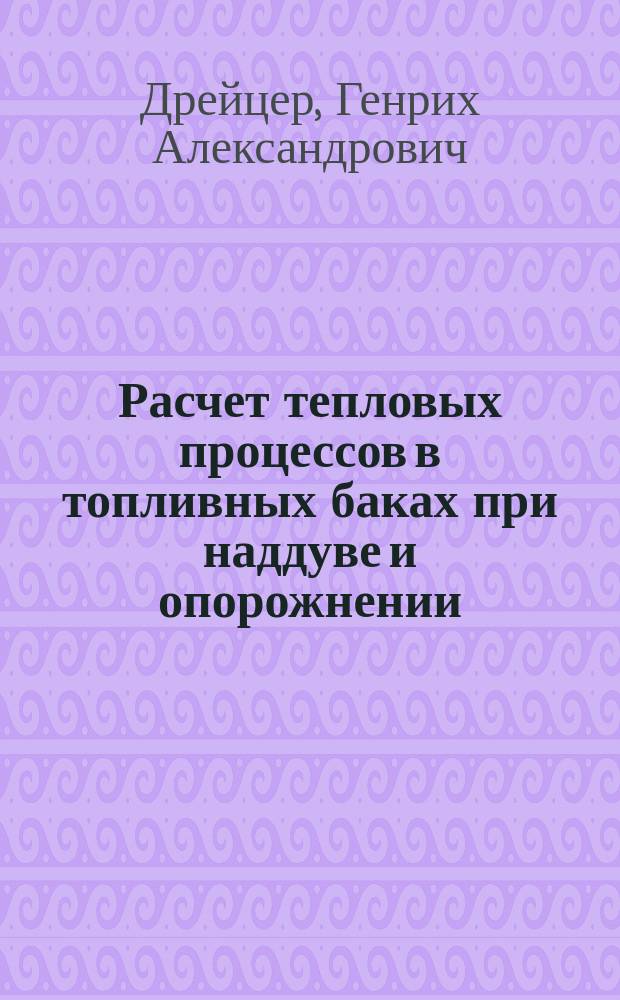 Дрейцер, Генрих Александрович

Расчет тепловых процессов в топливных баках при наддуве и опорожнении